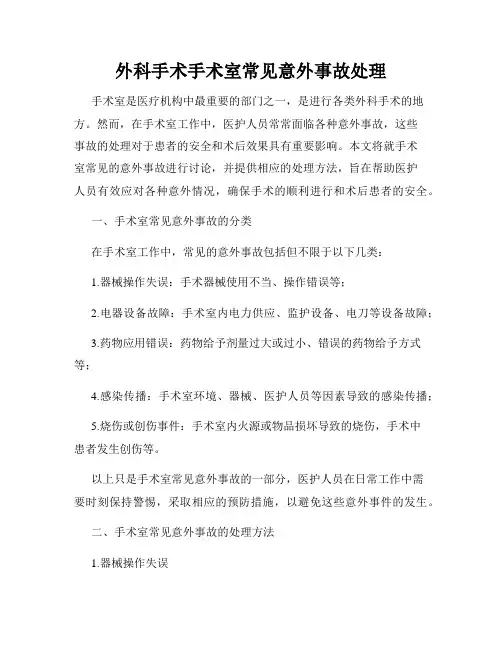 外科手术手术室常见意外事故处理

手术室是医疗机构中最重要的部门之一，是进行各类外科手术的地方。然而，在手术室工作中，医护人员常常面临各种意外事故，这些事故的处理对于患者的安全和术后效果具有重要影响。本文将就手术室常见的意外事故进行讨论，并提供相应的处理方法，旨在帮助医护人员有效应对各种意外情况，确保手术的顺利进行和术后患者的安全。

一、手术室常见意外事故的分类

在手术室工作中，常见的意外事故包括但不限于以下几类：

1.器械操作失误：手术器械使用不当、操作错误等；

2.电器设备故障：手术室内电力供应、监护设备、电刀等设备故障；

3.药物应用错误：药物给予剂量过大或过小、错误的药物给予方式等；

4.感染传播：手术室环境、器械、医护人员等因素导致的感染传播；

5.烧伤或创伤事件：手术室内火源或物品损坏导致的烧伤，手术中患者发生创伤等。

以上只是手术室常见意外事故的一部分，医护人员在日常工作中需要时刻保持警惕，采取相应的预防措施，以避免这些意外事件的发生。

二、手术室常见意外事故的处理方法

1.器械操作失误